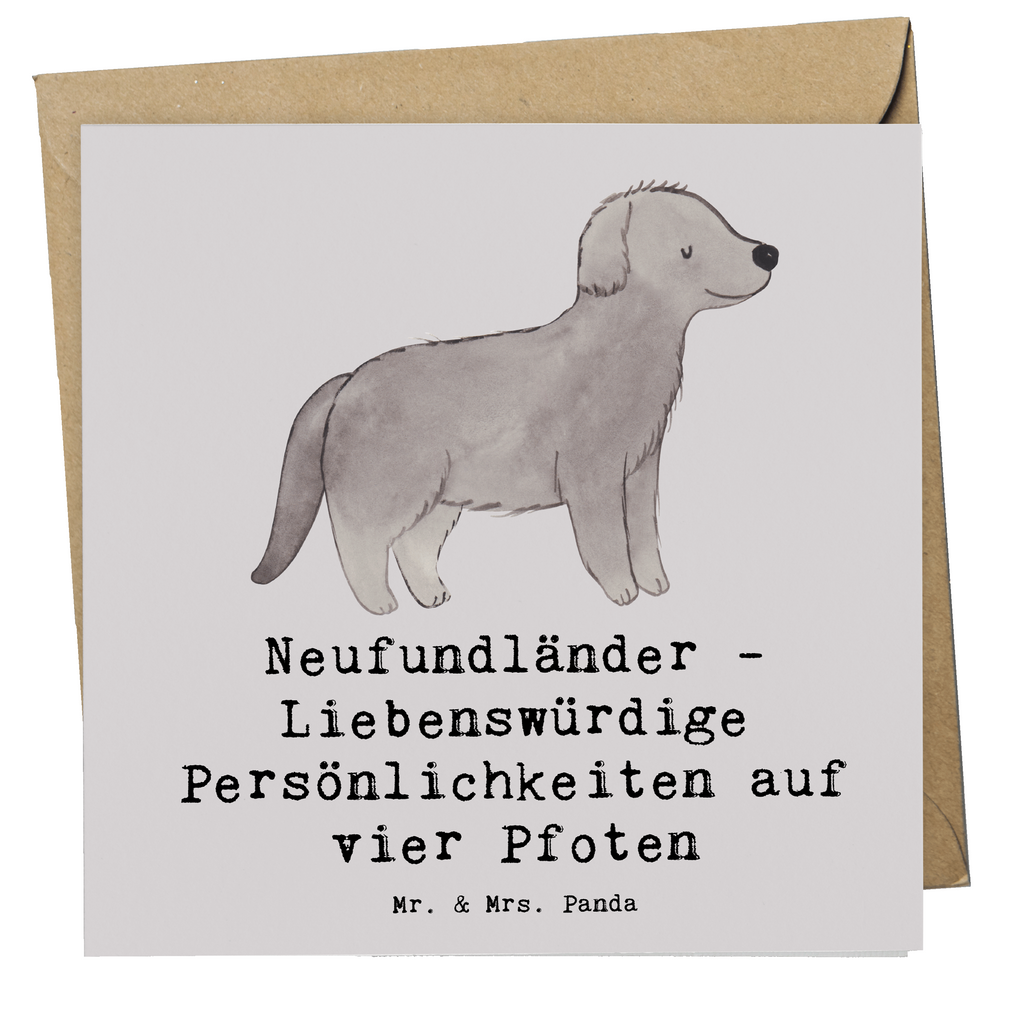 Neufundländer - Liebenswürdige Persönlichkeiten auf vier Pfoten

Mr. & Mrs. Panda